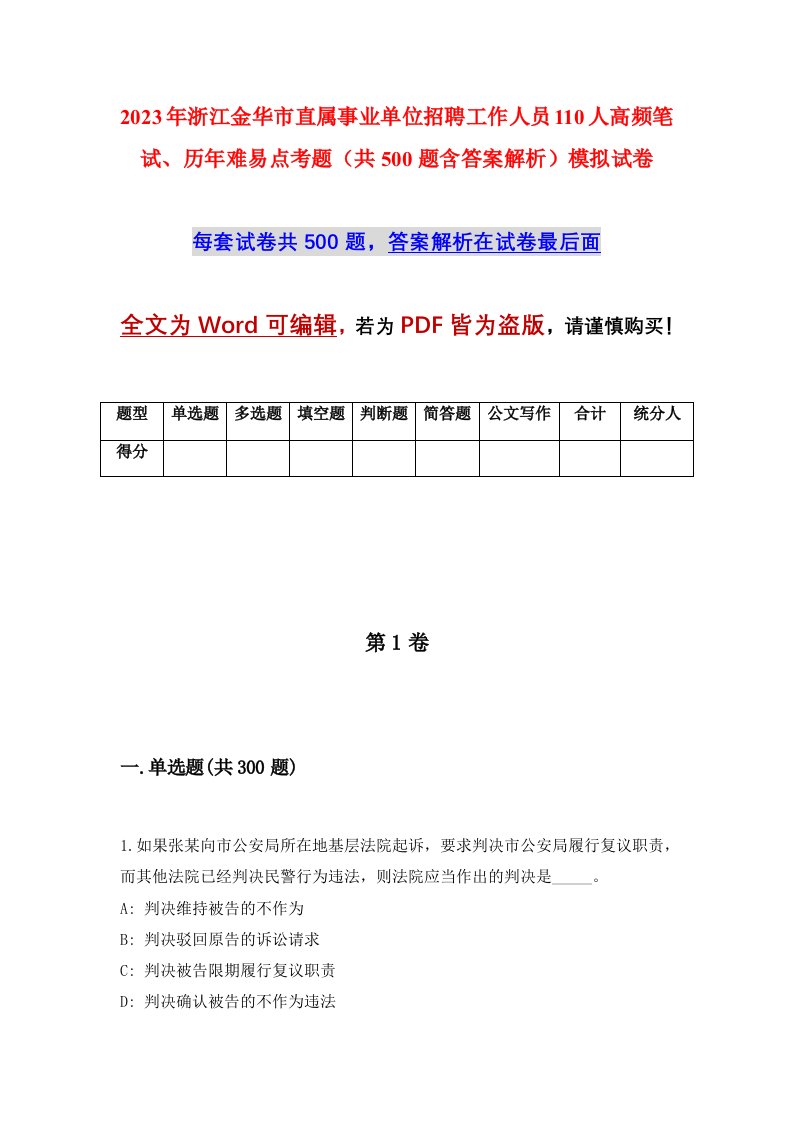 2023年浙江金华市直属事业单位招聘工作人员110人高频笔试、历年难易点考题（共500题含答案解析）模拟试卷

每套试卷共500题，答案解析在试卷最后面

全文为Word可编辑，若为PDF皆为盗版，请谨慎购买！

| 题型 | 单选题 | 多选题 | 填空题 | 判断题 | 简答题 | 公文写作 | 合计 | 统分人 |
|---|---|---|---|---|---|---|---|---|
| 得分 | | | | | | | | |

第1卷

一.单选题(共300题)

1.如果张某向市公安局所在地基层法院起诉，要求判决市公安局履行复议职责，而其他法院已经判决民警行为违法，则法院应当作出的判决是_____。

A: 判决维持被告的不作为

B: 判决驳回原告的诉讼请求

C: 判决被告限期履行复议职责

D: 判决确认被告的不作为违法